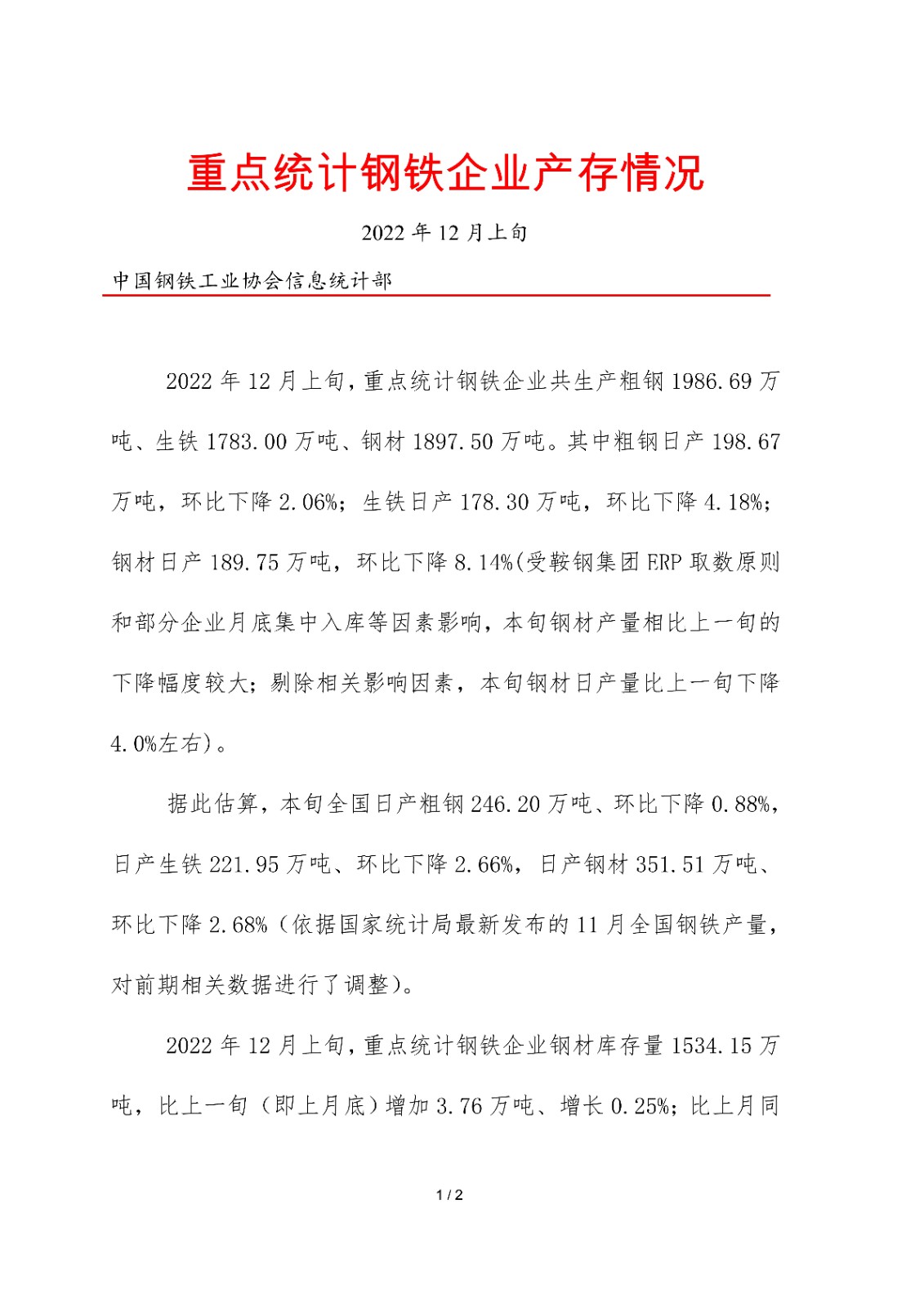 重点统计钢铁企业产存情况

2022 年 12 月上旬

中国钢铁工业协会信息统计部

2022 年 12 月上旬，重点统计钢铁企业共生产粗钢 1986.69 万吨、生铁 1783.00 万吨、钢材 1897.50 万吨。其中粗钢日产 198.67 万吨，环比下降 2.06%；生铁日产 178.30 万吨，环比下降 4.18%；钢材日产 189.75 万吨，环比下降 8.14%(受鞍钢集团 ERP 取数原则和部分企业月底集中入库等因素影响，本旬钢材产量相比上一旬的下降幅度较大；剔除相关影响因素，本旬钢材日产量比上一旬下降 4.0%左右)。

据此估算，本旬全国日产粗钢 246.20 万吨、环比下降 0.88%，日产生铁 221.95 万吨、环比下降 2.66%，日产钢材 351.51 万吨、环比下降 2.68%（依据国家统计局最新发布的 11 月全国钢铁产量，对前期相关数据进行了调整）。

2022 年 12 月上旬，重点统计钢铁企业钢材库存量 1534.15 万吨，比上一旬（即上月底）增加 3.76 万吨、增长 0.25%；比上月同

1 / 2